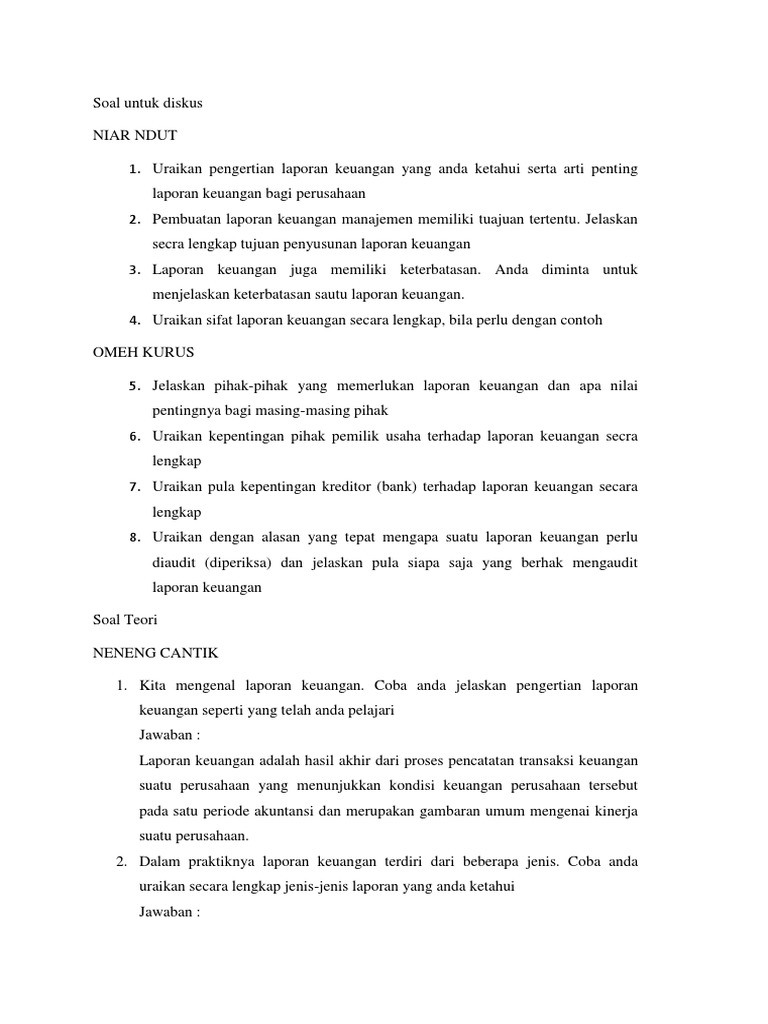 Soal untuk diskus

NIAR NDUT

1. Uraikan pengertian laporan keuangan yang anda ketahui serta arti penting laporan keuangan bagi perusahaan
2. Pembuatan laporan keuangan manajemen memiliki tuajuan tertentu. Jelaskan secra lengkap tujuan penyusunan laporan keuangan
3. Laporan keuangan juga memiliki keterbatasan. Anda diminta untuk menjelaskan keterbatasan sautu laporan keuangan.
4. Uraikan sifat laporan keuangan secara lengkap, bila perlu dengan contoh

OMEH KURUS

5. Jelaskan pihak-pihak yang memerlukan laporan keuangan dan apa nilai pentingnya bagi masing-masing pihak
6. Uraikan kepentingan pihak pemilik usaha terhadap laporan keuangan secra lengkap
7. Uraikan pula kepentingan kreditor (bank) terhadap laporan keuangan secara lengkap
8. Uraikan dengan alasan yang tepat mengapa suatu laporan keuangan perlu diaudit (diperiksa) dan jelaskan pula siapa saja yang berhak mengaudit laporan keuangan

Soal Teori

NENENG CANTIK

1. Kita mengenal laporan keuangan. Coba anda jelaskan pengertian laporan keuangan seperti yang telah anda pelajari
Jawaban :
Laporan keuangan adalah hasil akhir dari proses pencatatan transaksi keuangan suatu perusahaan yang menunjukkan kondisi keuangan perusahaan tersebut pada satu periode akuntansi dan merupakan gambaran umum mengenai kinerja suatu perusahaan.
2. Dalam praktiknya laporan keuangan terdiri dari beberapa jenis. Coba anda uraikan secara lengkap jenis-jenis laporan yang anda ketahui
Jawaban :